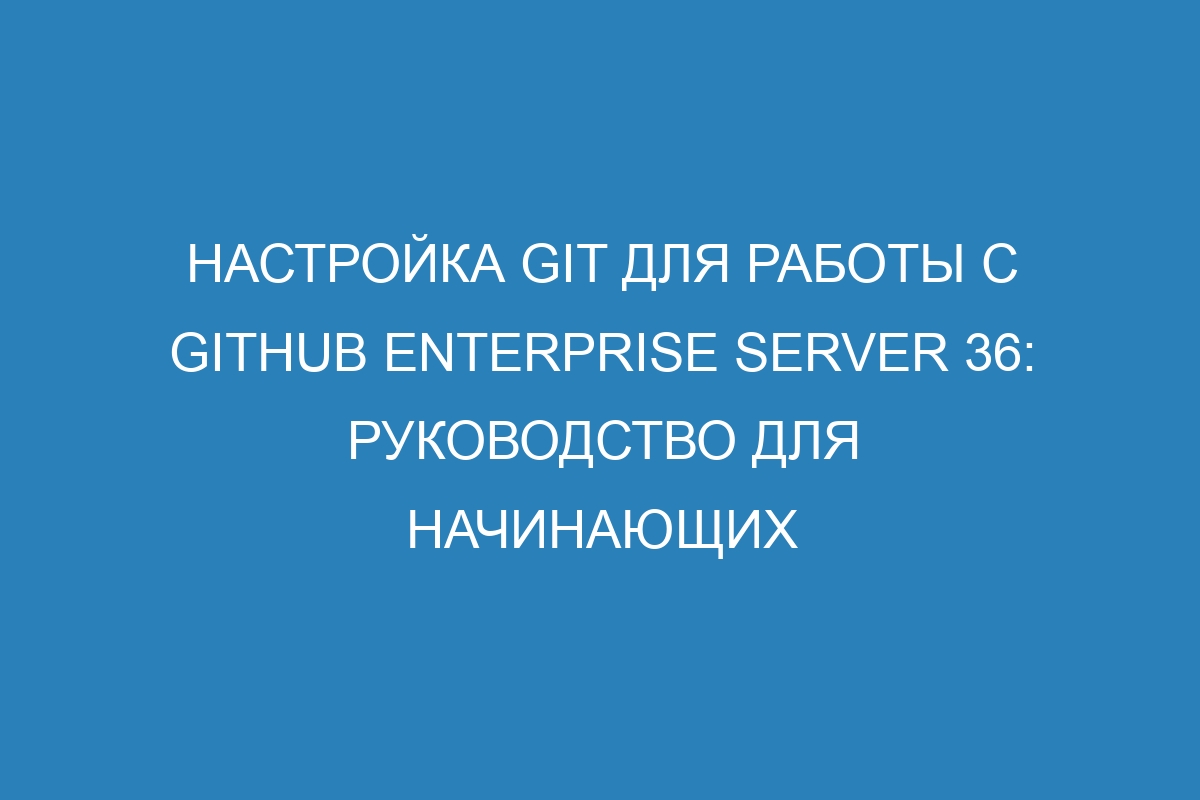 НАСТРОЙКА GIT ДЛЯ РАБОТЫ С GITHUB ENTERPRISE SERVER 36: РУКОВОДСТВО ДЛЯ НАЧИНАЮЩИХ